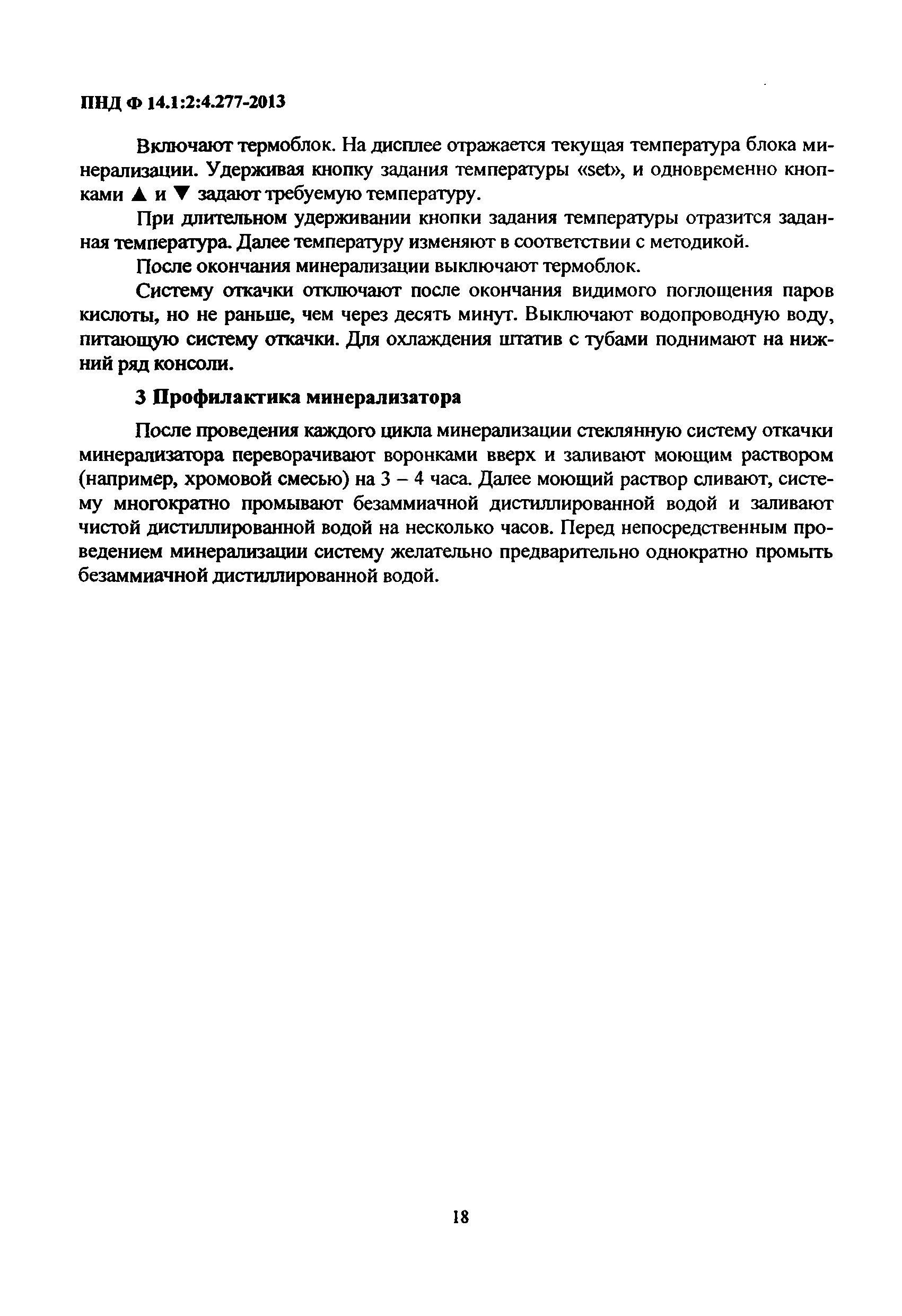 ПНД Ф 14.1:2:4.277-2013

Включают термоблок. На дисплее отражается текущая температура блока минерализации. Удерживая кнопку задания температуры «set», и одновременно кнопками ▲ и ▼ задают требуемую температуру.

При длительном удерживании кнопки задания температуры отразится заданная температура. Далее температуру изменяют в соответствии с методикой.

После окончания минерализации выключают термоблок.

Систему откачки отключают после окончания видимого поглощения паров кислоты, но не раньше, чем через десять минут. Выключают водопроводную воду, питающую систему откачки. Для охлаждения штатив с тубами поднимают на нижний ряд консоли.

3 Профилактика минерализатора

После проведения каждого цикла минерализации стеклянную систему откачки минерализатора переворачивают воронками вверх и заливают моющим раствором (например, хромовой смесью) на 3 – 4 часа. Далее моющий раствор сливают, систему многократно промывают безаммиачной дистиллированной водой и заливают чистой дистиллированной водой на несколько часов. Перед непосредственным проведением минерализации систему желательно предварительно однократно промыть безаммиачной дистиллированной водой.

18